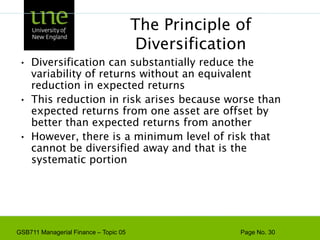 une
University of New England

The Principle of Diversification

• Diversification can substantially reduce the variability of returns without an equivalent reduction in expected returns
• This reduction in risk arises because worse than expected returns from one asset are offset by better than expected returns from another
• However, there is a minimum level of risk that cannot be diversified away and that is the systematic portion

GSB711 Managerial Finance – Topic 05

Page No. 30